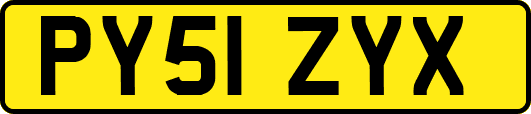 PY51 ZYX